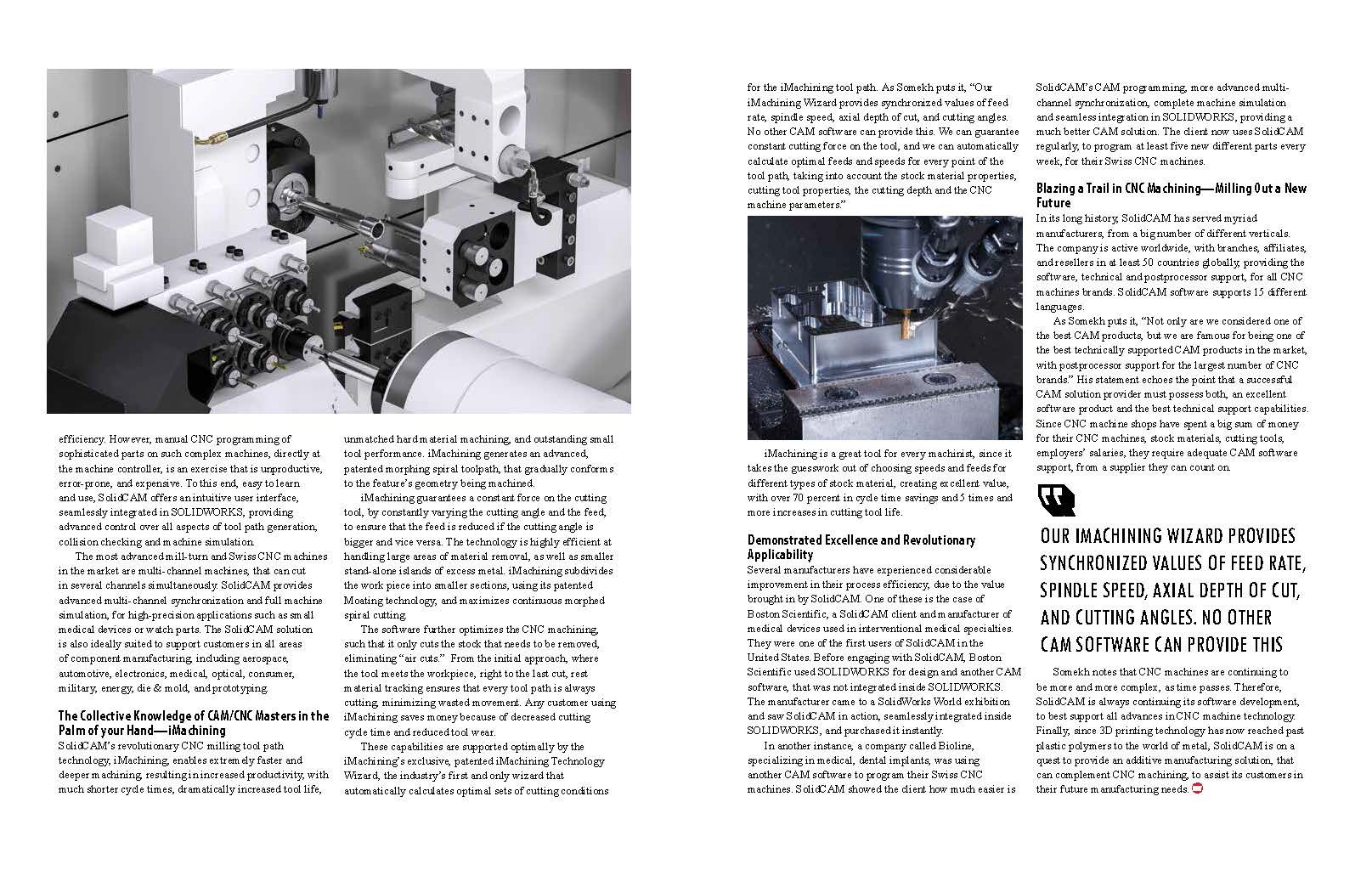 efficiency. However, manual CNC programming of sophisticated parts on such complex machines, directly at the machine controller, is an exercise that is unproductive, error-prone, and expensive. To this end, easy to learn and use, SolidCAM offers an intuitive user interface, seamlessly integrated in SOLIDWORKS, providing advanced control over all aspects of tool path generation, collision checking and machine simulation.

The most advanced mill-turn and Swiss CNC machines in the market are multi-channel machines, that can cut in several channels simultaneously. SolidCAM provides advanced multi-channel synchronization and full machine simulation, for high-precision applications such as small medical devices or watch parts. The SolidCAM solution is also ideally suited to support customers in all areas of component manufacturing, including aerospace, automotive, electronics, medical, optical, consumer, military, energy, die & mold, and prototyping.

The Collective Knowledge of CAM/CNC Masters in the Palm of your Hand—iMachining

SolidCAM's revolutionary CNC milling tool path technology, iMachining, enables extremely faster and deeper machining, resulting in increased productivity, with much shorter cycle times, dramatically increased tool life, unmatched hard material machining, and outstanding small tool performance. iMachining generates an advanced, patented morphing spiral toolpath, that gradually conforms to the feature's geometry being machined.

iMachining guarantees a constant force on the cutting tool, by constantly varying the cutting angle and the feed, to ensure that the feed is reduced if the cutting angle is bigger and vice versa. The technology is highly efficient at handling large areas of material removal, as well as smaller stand-alone islands of excess metal. iMachining subdivides the work piece into smaller sections, using its patented Moating technology, and maximizes continuous morphed spiral cutting.

The software further optimizes the CNC machining, such that it only cuts the stock that needs to be removed, eliminating "air cuts." From the initial approach, where the tool meets the workpiece, right to the last cut, rest material tracking ensures that every tool path is always cutting, minimizing wasted movement. Any customer using iMachining saves money because of decreased cutting cycle time and reduced tool wear.

These capabilities are supported optimally by the iMachining's exclusive, patented iMachining Technology Wizard, the industry's first and only wizard that automatically calculates optimal sets of cutting conditions for the iMachining tool path. As Somekh puts it, "Our iMachining Wizard provides synchronized values of feed rate, spindle speed, axial depth of cut, and cutting angles. No other CAM software can provide this. We can guarantee constant cutting force on the tool, and we can automatically calculate optimal feeds and speeds for every point of the tool path, taking into account the stock material properties, cutting tool properties, the cutting depth and the CNC machine parameters."

iMachining is a great tool for every machinist, since it takes the guesswork out of choosing speeds and feeds for different types of stock material, creating excellent value, with over 70 percent in cycle time savings and 5 times and more increases in cutting tool life.

Demonstrated Excellence and Revolutionary Applicability

Several manufacturers have experienced considerable improvement in their process efficiency, due to the value brought in by SolidCAM. One of these is the case of Boston Scientific, a SolidCAM client and manufacturer of medical devices used in interventional medical specialties. They were one of the first users of SolidCAM in the United States. Before engaging with SolidCAM, Boston Scientific used SOLIDWORKS for design and another CAM software, that was not integrated inside SOLIDWORKS. The manufacturer came to a SolidWorks World exhibition and saw SolidCAM in action, seamlessly integrated inside SOLIDWORKS, and purchased it instantly.

In another instance, a company called Bioline, specializing in medical, dental implants, was using another CAM software to program their Swiss CNC machines. SolidCAM showed the client how much easier is SolidCAM's CAM programming, more advanced multi-channel synchronization, complete machine simulation and seamless integration in SOLIDWORKS, providing a much better CAM solution. The client now uses SolidCAM regularly, to program at least five new different parts every week, for their Swiss CNC machines.

Blazing a Trail in CNC Machining—Milling Out a New Future

In its long history, SolidCAM has served myriad manufacturers, from a big number of different verticals. The company is active worldwide, with branches, affiliates, and resellers in at least 50 countries globally, providing the software, technical and postprocessor support, for all CNC machines brands. SolidCAM software supports 15 different languages.

As Somekh puts it, "Not only are we considered one of the best CAM products, but we are famous for being one of the best technically supported CAM products in the market, with postprocessor support for the largest number of CNC brands." His statement echoes the point that a successful CAM solution provider must possess both, an excellent software product and the best technical support capabilities. Since CNC machine shops have spent a big sum of money for their CNC machines, stock materials, cutting tools, employers' salaries, they require adequate CAM software support, from a supplier they can count on.

OUR IMACHINING WIZARD PROVIDES SYNCHRONIZED VALUES OF FEED RATE, SPINDLE SPEED, AXIAL DEPTH OF CUT, AND CUTTING ANGLES. NO OTHER CAM SOFTWARE CAN PROVIDE THIS

Somekh notes that CNC machines are continuing to be more and more complex, as time passes. Therefore, SolidCAM is always continuing its software development, to best support all advances in CNC machine technology. Finally, since 3D printing technology has now reached past plastic polymers to the world of metal, SolidCAM is on a quest to provide an additive manufacturing solution, that can complement CNC machining, to assist its customers in their future manufacturing needs.